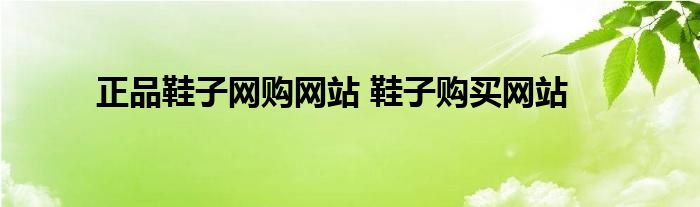 正品鞋子网购网站 鞋子购买网站